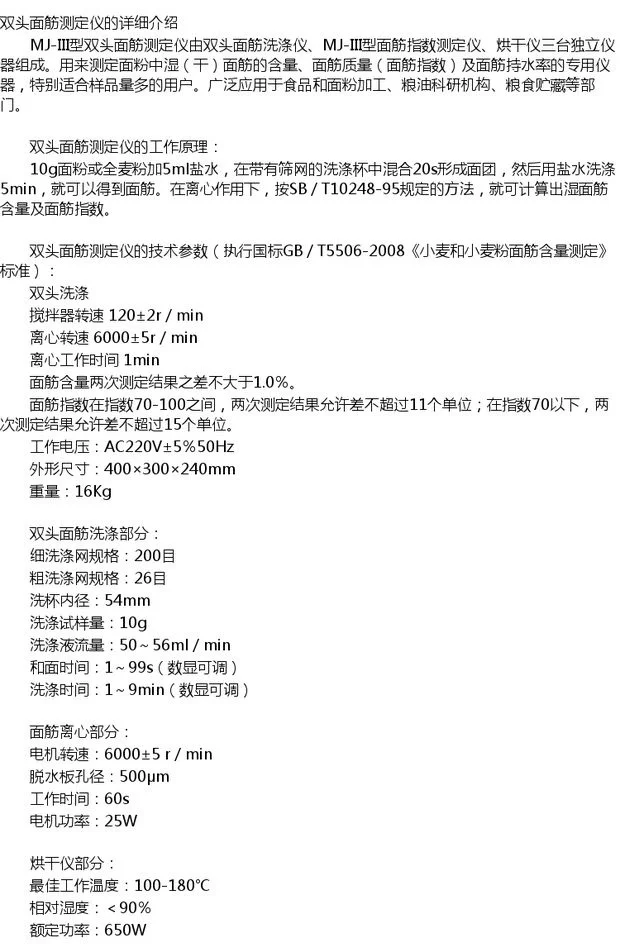 双头面筋测定仪的详细介绍

MJ-III型双头面筋测定仪由双头面筋洗涤仪、MJ-III型面筋指数测定仪、烘干仪三台独立仪器组成。用来测定面粉中湿（干）面筋的含量、面筋质量（面筋指数）及面筋持水率的专用仪器，特别适合样品量多的用户。广泛应用于食品和面粉加工、粮油科研机构、粮食贮藏等部门。

双头面筋测定仪的工作原理：

10g面粉或全麦粉加5ml盐水，在带有筛网的洗涤杯中混合20s形成面团，然后用盐水洗涤5min，就可以得到面筋。在离心作用下，按SB / T10248-95规定的方法，就可计算出湿面筋含量及面筋指数。

双头面筋测定仪的技术参数（执行国标GB / T5506-2008《小麦和小麦粉面筋含量测定》标准）：

双头洗涤
搅拌器转速 120±2r / min
离心转速 6000±5r / min
离心工作时间 1min
面筋含量两次测定结果之差不大于1.0%。
面筋指数在指数70-100之间，两次测定结果允许差不超过11个单位；在指数70以下，两次测定结果允许差不超过15个单位。
工作电压：AC220V±5%50Hz
外形尺寸：400×300×240mm
重量：16Kg

双头面筋洗涤部分：
细洗涤网规格：200目
粗洗涤网规格：26目
洗杯内径：54mm
洗涤试样量：10g
洗涤液流量：50～56ml / min
和面时间：1～99s（数显可调）
洗涤时间：1～9min（数显可调）

面筋离心部分：
电机转速：6000±5 r / min
脱水板孔径：500μm
工作时间：60s
电机功率：25W

烘干仪部分：
最佳工作温度：100-180°C
相对湿度：＜90%
额定功率：650W